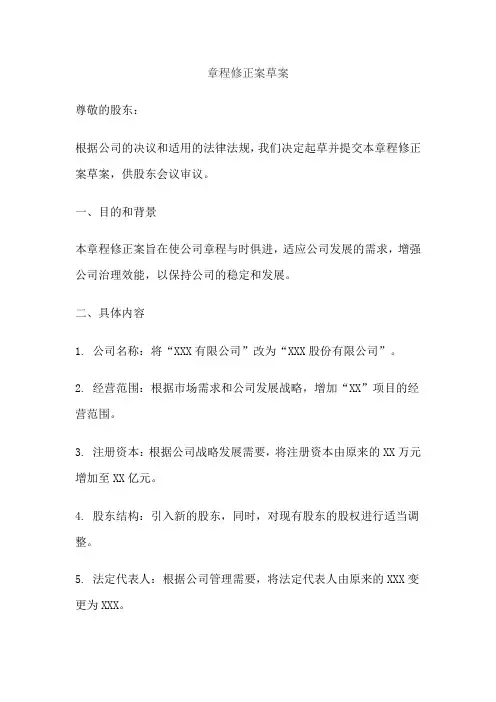 章程修正案草案

尊敬的股东：

根据公司的决议和适用的法律法规，我们决定起草并提交本章程修正案草案，供股东会议审议。

一、目的和背景

本章程修正案旨在使公司章程与时俱进，适应公司发展的需求，增强公司治理效能，以保持公司的稳定和发展。

二、具体内容

1. 公司名称：将“XXX 有限公司”改为“XXX 股份有限公司”。

2. 经营范围：根据市场需求和公司发展战略，增加“XX”项目的经营范围。

3. 注册资本：根据公司战略发展需要，将注册资本由原来的 XX 万元增加至 XX 亿元。

4. 股东结构：引入新的股东，同时，对现有股东的股权进行适当调整。

5. 法定代表人：根据公司管理需要，将法定代表人由原来的 XXX 变更为 XXX。